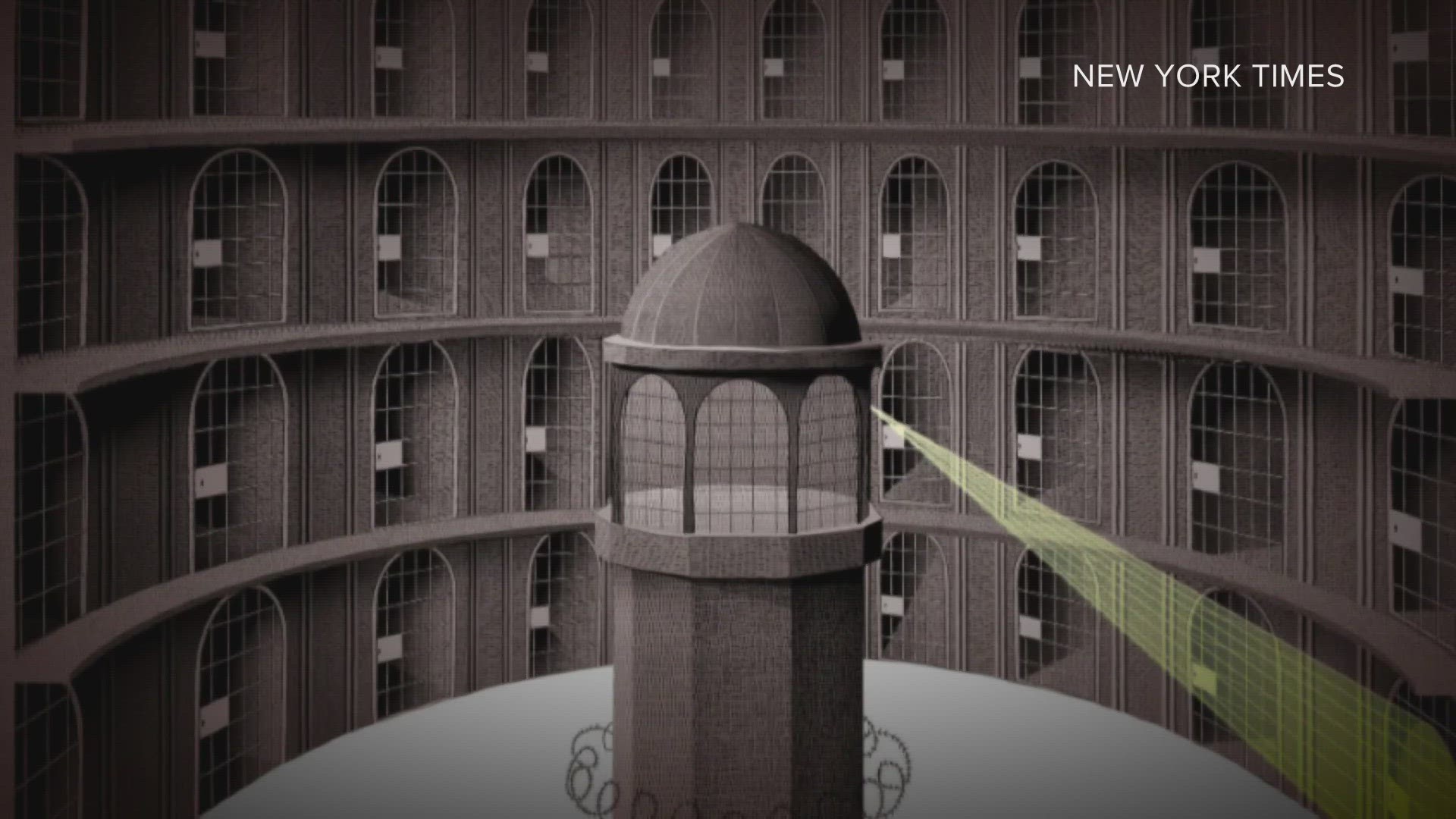 NEW YORK TIMES